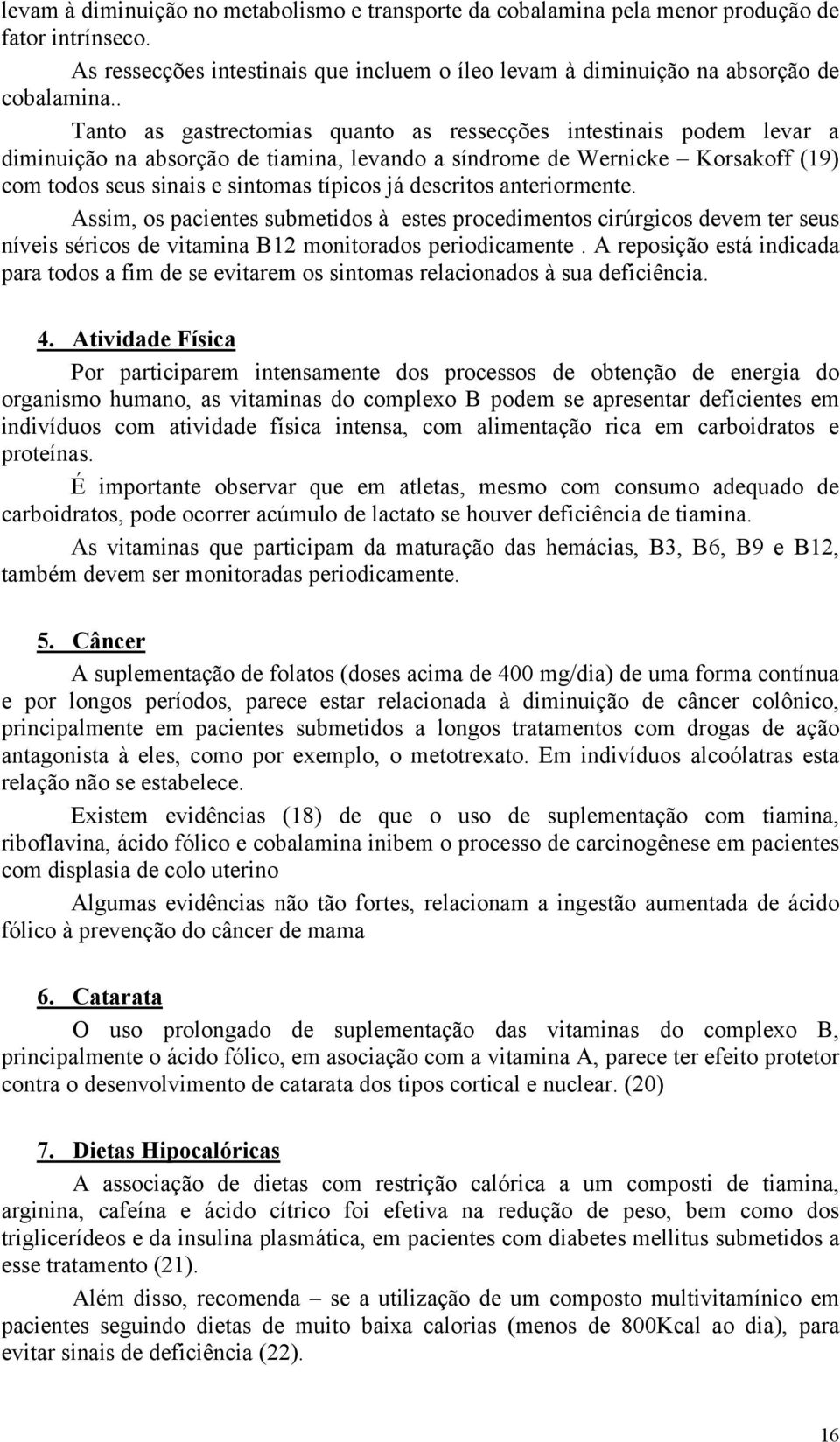 levam à diminuição no metabolismo e transporte da cobalamina pela menor produção de fator intrínseco.

As ressecções intestinais que incluem o íleo levam à diminuição na absorção de cobalamina..

Tanto as gastrectomias quanto as ressecções intestinais podem levar a diminuição na absorção de tiamina, levando a síndrome de Wernicke – Korsakoff (19) com todos seus sinais e sintomas típicos já descritos anteriormente.

Assim, os pacientes submetidos à estes procedimentos cirúrgicos devem ter seus níveis séricos de vitamina B12 monitorados periodicamente . A reposição está indicada para todos a fim de se evitarem os sintomas relacionados à sua deficiência.

4. Atividade Física

Por participarem intensamente dos processos de obtenção de energia do organismo humano, as vitaminas do complexo B podem se apresentar deficientes em indivíduos com atividade física intensa, com alimentação rica em carboidratos e proteínas.

É importante observar que em atletas, mesmo com consumo adequado de carboidratos, pode ocorrer acúmulo de lactato se houver deficiência de tiamina.

As vitaminas que participam da maturação das hemácias, B3, B6, B9 e B12, também devem ser monitoradas periodicamente.

5. Câncer

A suplementação de folatos (doses acima de 400 mg/dia) de uma forma contínua e por longos períodos, parece estar relacionada à diminuição de câncer colônico, principalmente em pacientes submetidos a longos tratamentos com drogas de ação antagonista à eles, como por exemplo, o metotrexato. Em indivíduos alcoólatras esta relação não se estabelece.

Existem evidências (18) de que o uso de suplementação com tiamina, riboflavina, ácido fólico e cobalamina inibem o processo de carcinogênese em pacientes com displasia de colo uterino

Algumas evidências não tão fortes, relacionam a ingestão aumentada de ácido fólico à prevenção do câncer de mama

6. Catarata

O uso prolongado de suplementação das vitaminas do complexo B, principalmente o ácido fólico, em asociação com a vitamina A, parece ter efeito protetor contra o desenvolvimento de catarata dos tipos cortical e nuclear. (20)

7. Dietas Hipocalóricas

A associação de dietas com restrição calórica a um composti de tiamina, arginina, cafeína e ácido cítrico foi efetiva na redução de peso, bem como dos triglicerídeos e da insulina plasmática, em pacientes com diabetes mellitus submetidos a esse tratamento (21).

Além disso, recomenda – se a utilização de um composto multivitamínico em pacientes seguindo dietas de muito baixa calorias (menos de 800Kcal ao dia), para evitar sinais de deficiência (22).

16